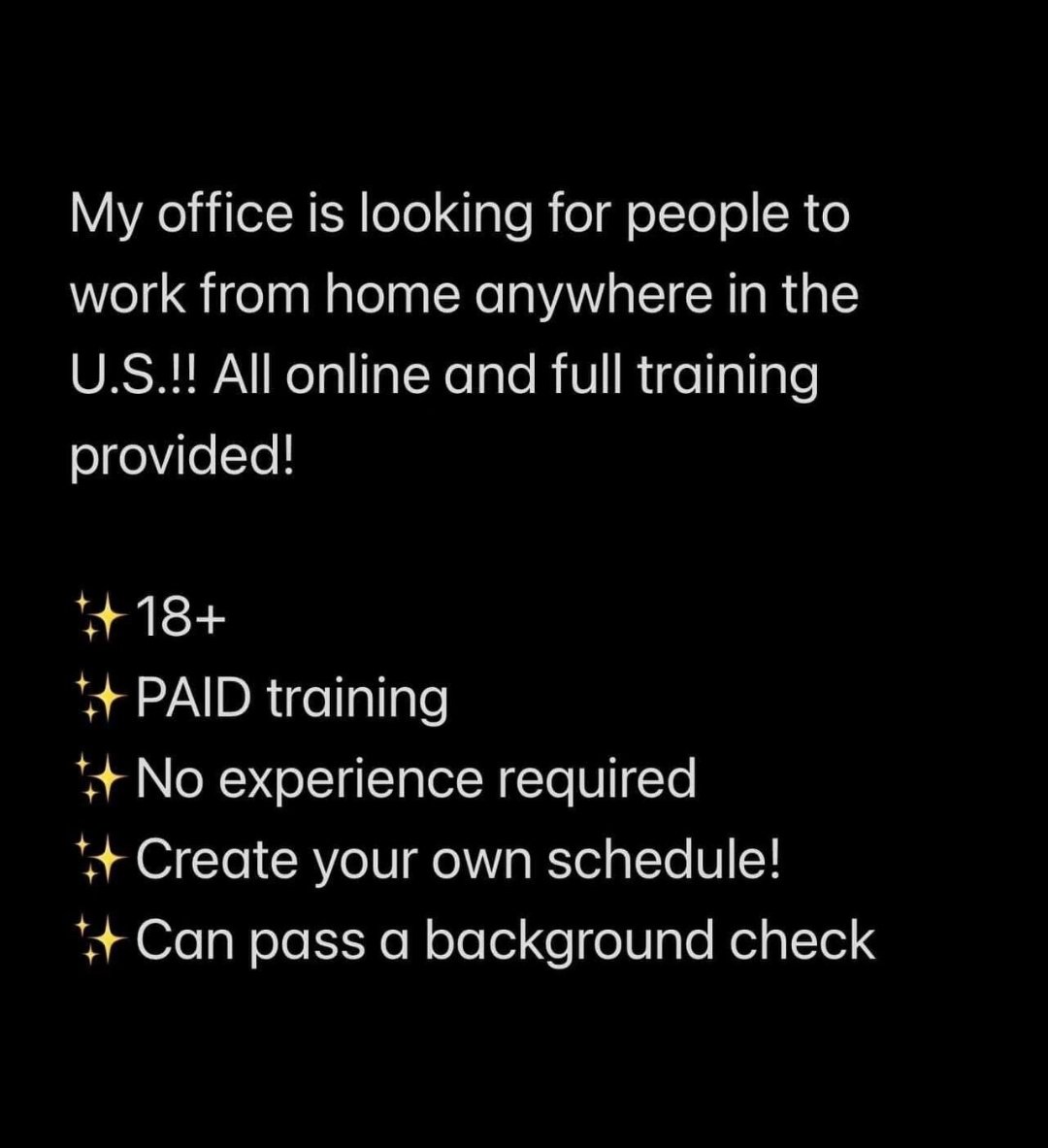 My office is looking for people to work from home anywhere in the U.S.!! All online and full training provided!

✨18+
✨PAID training
✨No experience required
✨Create your own schedule!
✨Can pass a background check